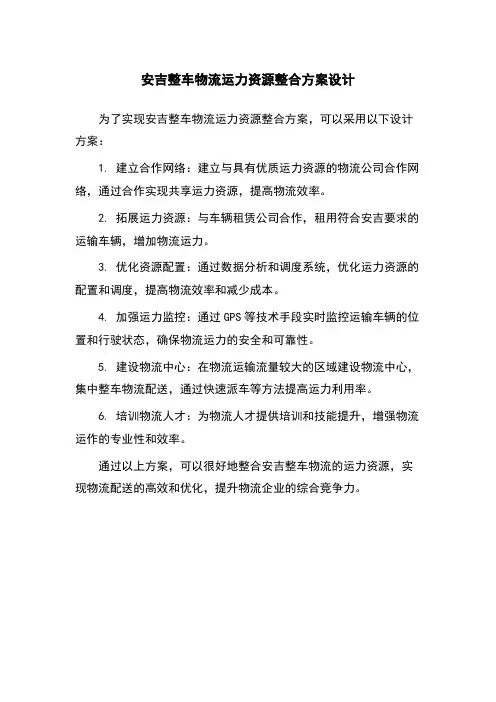 安吉整车物流运力资源整合方案设计

为了实现安吉整车物流运力资源整合方案，可以采用以下设计方案：

1. 建立合作网络：建立与具有优质运力资源的物流公司合作网络，通过合作实现共享运力资源，提高物流效率。

2. 拓展运力资源：与车辆租赁公司合作，租用符合安吉要求的运输车辆，增加物流运力。

3. 优化资源配置：通过数据分析和调度系统，优化运力资源的配置和调度，提高物流效率和减少成本。

4. 加强运力监控：通过 GPS 等技术手段实时监控运输车辆的位置和行驶状态，确保物流运力的安全和可靠性。

5. 建设物流中心：在物流运输流量较大的区域建设物流中心，集中整车物流配送，通过快速派车等方法提高运力利用率。

6. 培训物流人才：为物流人才提供培训和技能提升，增强物流运作的专业性和效率。

通过以上方案，可以很好地整合安吉整车物流的运力资源，实现物流配送的高效和优化，提升物流企业的综合竞争力。